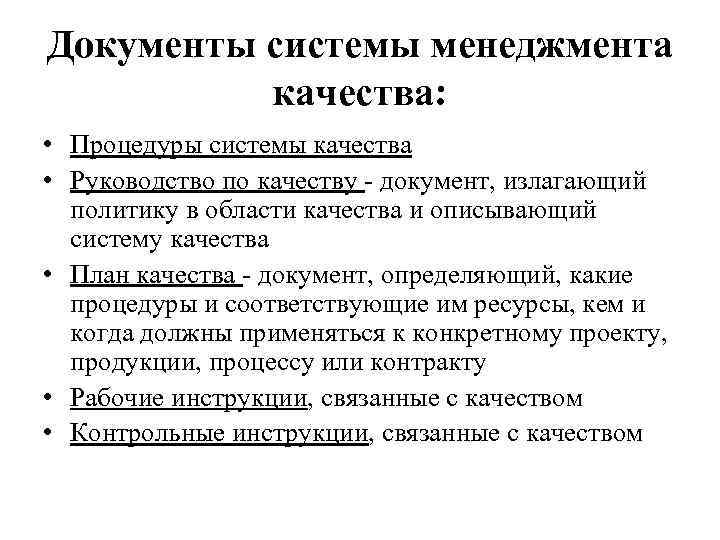 Документы системы менеджмента качества:

• Процедуры системы качества
• Руководство по качеству - документ, излагающий политику в области качества и описывающий систему качества
• План качества - документ, определяющий, какие процедуры и соответствующие им ресурсы, кем и когда должны применяться к конкретному проекту, продукции, процессу или контракту
• Рабочие инструкции, связанные с качеством
• Контрольные инструкции, связанные с качеством